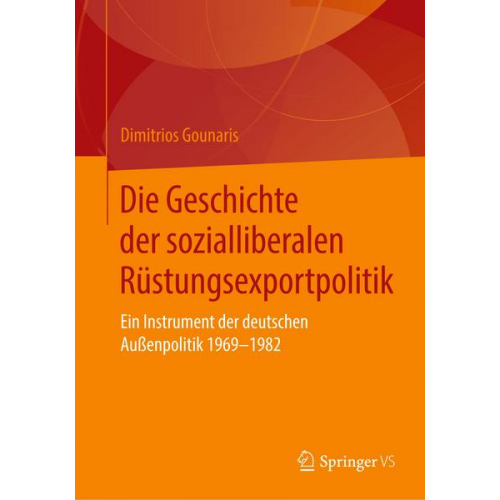 Dimitrios Gounaris

Die Geschichte der sozialliberalen Rüstungsexportpolitik

Ein Instrument der deutschen Außenpolitik 1969–1982

Springer VS